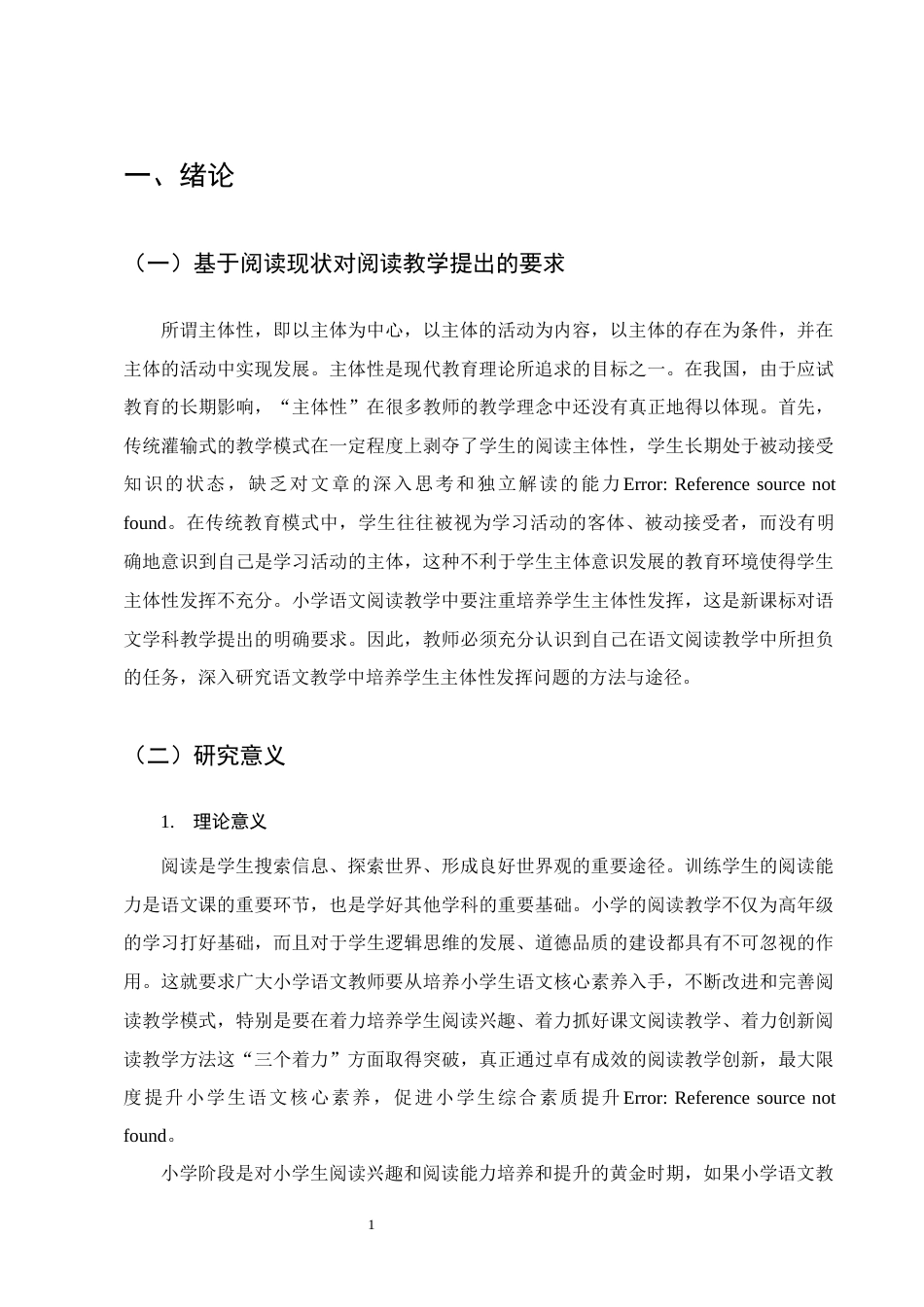 一、绪论

（一）基于阅读现状对阅读教学提出的要求

所谓主体性，即以主体为中心，以主体的活动为内容，以主体的存在为条件，并在主体的活动中实现发展。主体性是现代教育理论所追求的目标之一。在我国，由于应试教育的长期影响，“主体性”在很多教师的教学理念中还没有真正地得以体现。首先，传统灌输式的教学模式在一定程度上剥夺了学生的阅读主体性，学生长期处于被动接受知识的状态，缺乏对文章的深入思考和独立解读的能力Error: Reference source not found。在传统教育模式中，学生往往被视为学习活动的客体、被动接受者，而没有明确地意识到自己是学习活动的主体，这种不利于学生主体意识发展的教育环境使得学生主体性发挥不充分。小学语文阅读教学中要注重培养学生主体性发挥，这是新课标对语文学科教学提出的明确要求。因此，教师必须充分认识到自己在语文阅读教学中所担负的任务，深入研究语文教学中培养学生主体性发挥问题的方法与途径。

（二）研究意义

1. 理论意义

阅读是学生搜索信息、探索世界、形成良好世界观的重要途径。训练学生的阅读能力是语文课的重要环节，也是学好其他学科的重要基础。小学的阅读教学不仅为高年级的学习打好基础，而且对于学生逻辑思维的发展、道德品质的建设都具有不可忽视的作用。这就要求广大小学语文教师要从培养小学生语文核心素养入手，不断改进和完善阅读教学模式，特别是要在着力培养学生阅读兴趣、着力抓好课文阅读教学、着力创新阅读教学方法这“三个着力”方面取得突破，真正通过卓有成效的阅读教学创新，最大限度提升小学生语文核心素养，促进小学生综合素质提升Error: Reference source not found。

小学阶段是对小学生阅读兴趣和阅读能力培养和提升的黄金时期，如果小学语文教

1